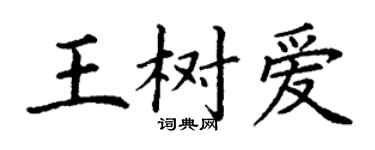 王树爱
词典网